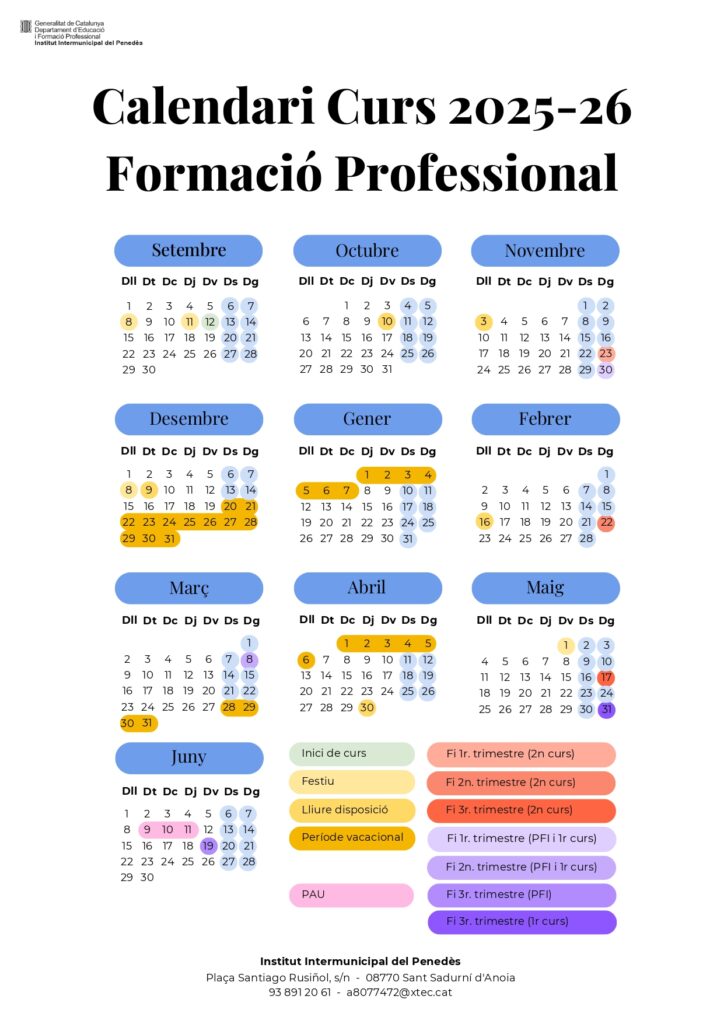 Generalitat de Catalunya
Departament d'Educació
i Formació Professional
Institut Intermunicipal del Penedès

Calendari Curs 2025-26
Formació Professional

Setembre

| Dll | Dt | Dc | Dj | Dv | Ds | Dg |
|---|---|---|---|---|---|---|
| 1 | 2 | 3 | 4 | 5 | 6 | 7 |
| 8 | 9 | 10 | 11 | 12 | 13 | 14 |
| 15 | 16 | 17 | 18 | 19 | 20 | 21 |
| 22 | 23 | 24 | 25 | 26 | 27 | 28 |
| 29 | 30 | | | | | |

Octubre

| Dll | Dt | Dc | Dj | Dv | Ds | Dg |
|---|---|---|---|---|---|---|
| | | 1 | 2 | 3 | 4 | 5 |
| 6 | 7 | 8 | 9 | 10 | 11 | 12 |
| 13 | 14 | 15 | 16 | 17 | 18 | 19 |
| 20 | 21 | 22 | 23 | 24 | 25 | 26 |
| 27 | 28 | 29 | 30 | 31 | | |

Novembre

| Dll | Dt | Dc | Dj | Dv | Ds | Dg |
|---|---|---|---|---|---|---|
| | | | | | 1 | 2 |
| 3 | 4 | 5 | 6 | 7 | 8 | 9 |
| 10 | 11 | 12 | 13 | 14 | 15 | 16 |
| 17 | 18 | 19 | 20 | 21 | 22 | 23 |
| 24 | 25 | 26 | 27 | 28 | 29 | 30 |

Desembre

| Dll | Dt | Dc | Dj | Dv | Ds | Dg |
|---|---|---|---|---|---|---|
| 1 | 2 | 3 | 4 | 5 | 6 | 7 |
| 8 | 9 | 10 | 11 | 12 | 13 | 14 |
| 15 | 16 | 17 | 18 | 19 | 20 | 21 |
| 22 | 23 | 24 | 25 | 26 | 27 | 28 |
| 29 | 30 | 31 | | | | |

Gener

| Dll | Dt | Dc | Dj | Dv | Ds | Dg |
|---|---|---|---|---|---|---|
| | | | 1 | 2 | 3 | 4 |
| 5 | 6 | 7 | 8 | 9 | 10 | 11 |
| 12 | 13 | 14 | 15 | 16 | 17 | 18 |
| 19 | 20 | 21 | 22 | 23 | 24 | 25 |
| 26 | 27 | 28 | 29 | 30 | 31 | |

Febrer

| Dll | Dt | Dc | Dj | Dv | Ds | Dg |
|---|---|---|---|---|---|---|
| | | | | | | 1 |
| 2 | 3 | 4 | 5 | 6 | 7 | 8 |
| 9 | 10 | 11 | 12 | 13 | 14 | 15 |
| 16 | 17 | 18 | 19 | 20 | 21 | 22 |
| 23 | 24 | 25 | 26 | 27 | 28 | |

Març

| Dll | Dt | Dc | Dj | Dv | Ds | Dg |
|---|---|---|---|---|---|---|
| | | | | | | 1 |
| 2 | 3 | 4 | 5 | 6 | 7 | 8 |
| 9 | 10 | 11 | 12 | 13 | 14 | 15 |
| 16 | 17 | 18 | 19 | 20 | 21 | 22 |
| 23 | 24 | 25 | 26 | 27 | 28 | 29 |
| 30 | 31 | | | | | |

Abril

| Dll | Dt | Dc | Dj | Dv | Ds | Dg |
|---|---|---|---|---|---|---|
| | | 1 | 2 | 3 | 4 | 5 |
| 6 | 7 | 8 | 9 | 10 | 11 | 12 |
| 13 | 14 | 15 | 16 | 17 | 18 | 19 |
| 20 | 21 | 22 | 23 | 24 | 25 | 26 |
| 27 | 28 | 29 | 30 | | | |

Maig

| Dll | Dt | Dc | Dj | Dv | Ds | Dg |
|---|---|---|---|---|---|---|
| | | | | 1 | 2 | 3 |
| 4 | 5 | 6 | 7 | 8 | 9 | 10 |
| 11 | 12 | 13 | 14 | 15 | 16 | 17 |
| 18 | 19 | 20 | 21 | 22 | 23 | 24 |
| 25 | 26 | 27 | 28 | 29 | 30 | 31 |

Juny

| Dll | Dt | Dc | Dj | Dv | Ds | Dg |
|---|---|---|---|---|---|---|
| 1 | 2 | 3 | 4 | 5 | 6 | 7 |
| 8 | 9 | 10 | 11 | 12 | 13 | 14 |
| 15 | 16 | 17 | 18 | 19 | 20 | 21 |
| 22 | 23 | 24 | 25 | 26 | 27 | 28 |
| 29 | 30 | | | | | |

Inici de curs
Festiu
Lliure disposició
Període vacacional
PAU

Fi 1r. trimestre (2n curs)
Fi 2n. trimestre (2n curs)
Fi 3r. trimestre (2n curs)
Fi 1r. trimestre (PFI i 1r curs)
Fi 2n. trimestre (PFI i 1r curs)
Fi 3r. trimestre (PFI)
Fi 3r. trimestre (1r curs)

Institut Intermunicipal del Penedès
Plaça Santiago Rusiñol, s/n - 08770 Sant Sadurní d'Anoia
93 891 20 61 - a8077472@xtec.cat